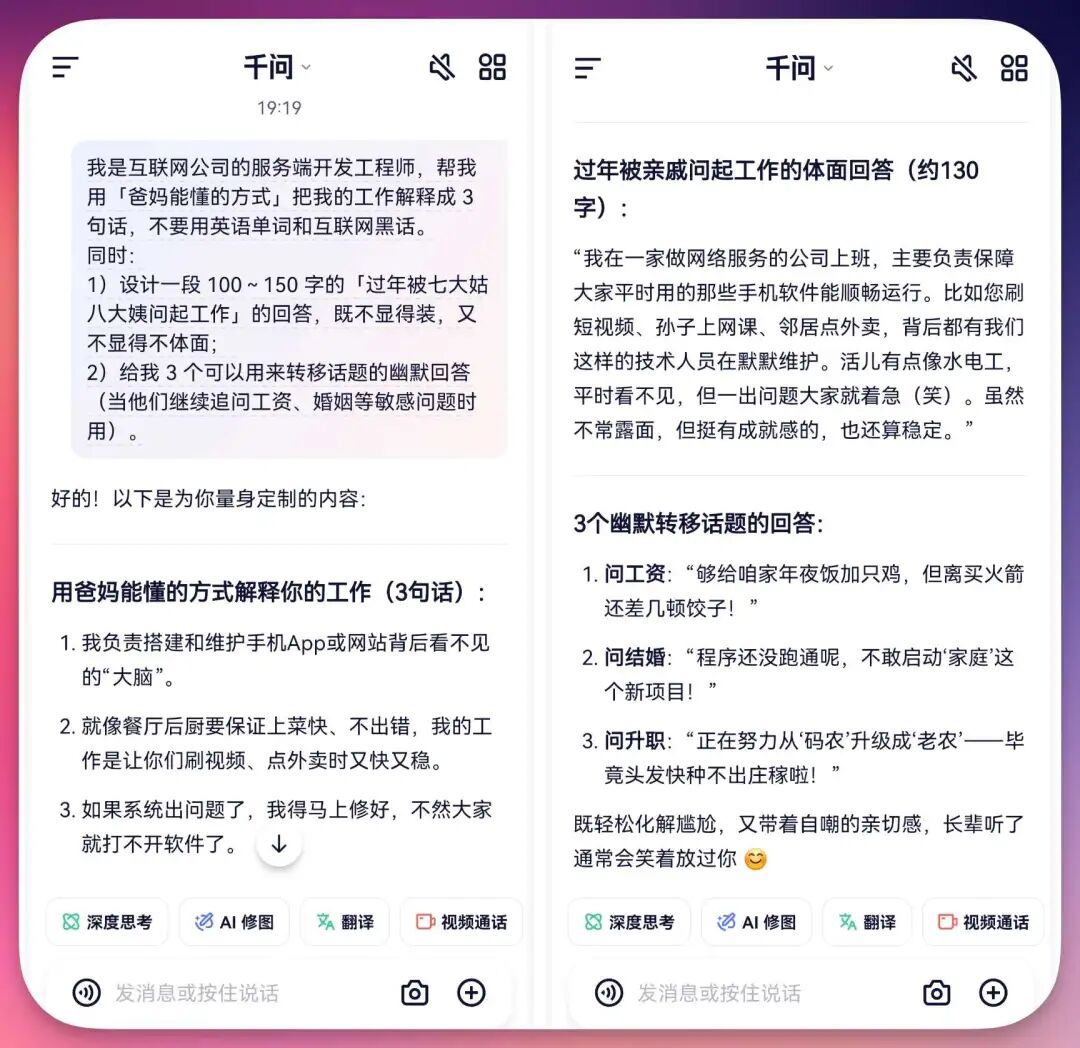 千问

19:19

我是互联网公司的服务端开发工程师，帮我用「爸妈能懂的方式」把我的工作解释成 3 句话，不要用英语单词和互联网黑话。
同时：
1）设计一段 100 ~ 150 字的「过年被七大姑八大姨问起工作」的回答，既不显得装，又不显得不体面；
2）给我 3 个可以用来转移话题的幽默回答（当他们继续追问工资、婚姻等敏感问题时用）。

好的！以下是为你量身定制的内容：

用爸妈能懂的方式解释你的工作（3句话）：

1. 我负责搭建和维护手机App或网站背后看不见的“大脑”。
2. 就像餐厅后厨要保证上菜快、不出错，我的工作是让你们刷视频、点外卖时又快又稳。
3. 如果系统出问题了，我得马上修好，不然大家就打不开软件了。

深度思考 AI 修图 翻译 视频通话

发消息或按住说话

千问

过年被亲戚问起工作的体面回答（约130字）：

“我在一家做网络服务的公司上班，主要负责保障大家平时用的那些手机软件能顺畅运行。比如您刷短视频、孙子上网课、邻居点外卖，背后都有我们这样的技术人员在默默维护。活儿有点像水电工，平时看不见，但一出问题大家就着急（笑）。虽然不常露面，但挺有成就感的，也还算稳定。”

3个幽默转移话题的回答：

1. 问工资：“够给咱家年夜饭加只鸡，但离买火箭还差几顿饺子！”
2. 问结婚：“程序还没跑通呢，不敢启动‘家庭’这个新项目！”
3. 问升职：“正在努力从‘码农’升级成‘老农’——毕竟头发快种不出庄稼啦！”

既轻松化解尴尬，又带着自嘲的亲切感，长辈听了通常会笑着放过你 😊

深度思考 AI 修图 翻译 视频通话

发消息或按住说话